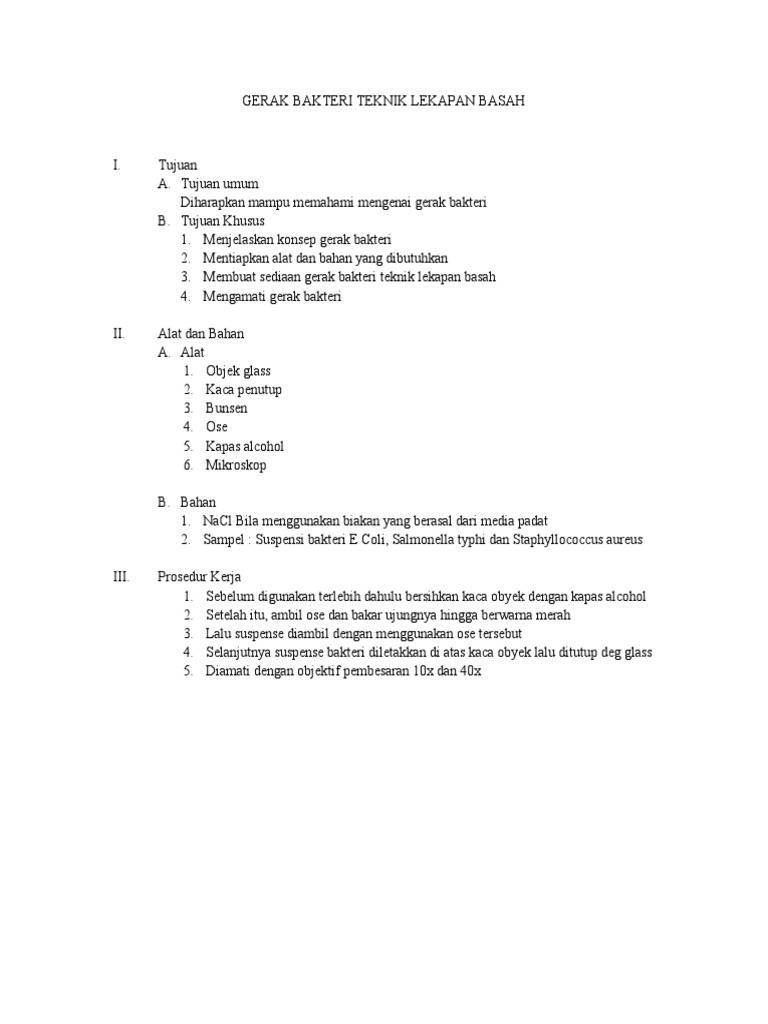 GERAK BAKTERI TEKNIK LEKAPAN BASAH

I. Tujuan
A. Tujuan umum
Diharapkan mampu memahami mengenai gerak bakteri
B. Tujuan Khusus
1. Menjelaskan konsep gerak bakteri
2. Mentiapkan alat dan bahan yang dibutuhkan
3. Membuat sediaan gerak bakteri teknik lekapan basah
4. Mengamati gerak bakteri

II. Alat dan Bahan
A. Alat
1. Objek glass
2. Kaca penutup
3. Bunsen
4. Ose
5. Kapas alcohol
6. Mikroskop

B. Bahan
1. NaCl Bila menggunakan biakan yang berasal dari media padat
2. Sampel : Suspensi bakteri E Coli, Salmonella typhi dan Staphyllococcus aureus

III. Prosedur Kerja
1. Sebelum digunakan terlebih dahulu bersihkan kaca obyek dengan kapas alcohol
2. Setelah itu, ambil ose dan bakar ujungnya hingga berwarna merah
3. Lalu suspense diambil dengan menggunakan ose tersebut
4. Selanjutnya suspense bakteri diletakkan di atas kaca obyek lalu ditutup deg glass
5. Diamati dengan objektif pembesaran 10x dan 40x